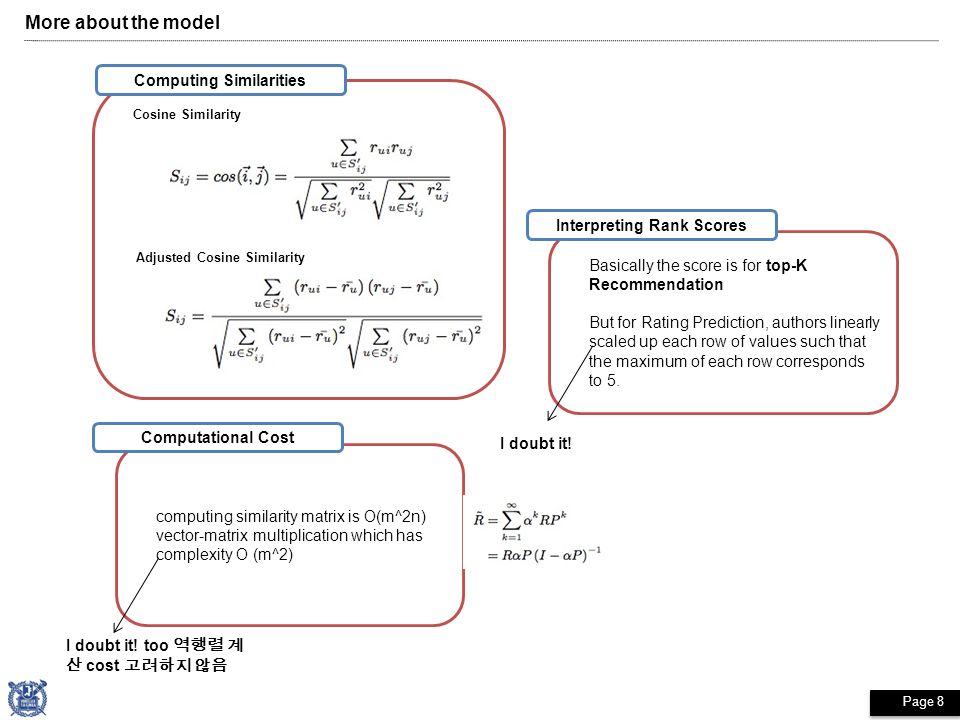 More about the model

Computing Similarities

Cosine Similarity

$S_{ij} = cos(\vec{i}, \vec{j}) = \frac{\sum_{u \in S'_{ij}} r_{ui} r_{uj}}{\sqrt{\sum_{u \in S'_{ij}} r_{ui}^2} \sqrt{\sum_{u \in S'_{ij}} r_{uj}^2}}$

Adjusted Cosine Similarity

$S_{ij} = \frac{\sum_{u \in S'_{ij}} (r_{ui} - \bar{r_u})(r_{uj} - \bar{r_u})}{\sqrt{\sum_{u \in S'_{ij}} (r_{ui} - \bar{r_u})^2} \sqrt{\sum_{u \in S'_{ij}} (r_{uj} - \bar{r_u})^2}}$

Interpreting Rank Scores

Basically the score is for top-K Recommendation

But for Rating Prediction, authors linearly scaled up each row of values such that the maximum of each row corresponds to 5.

I doubt it!

Computational Cost

computing similarity matrix is O(m^2n)
vector-matrix multiplication which has complexity O (m^2)

$\tilde{R} = \sum_{k=1}^{\infty} \alpha^k R P^k$
$= R\alpha P (I - \alpha P)^{-1}$

I doubt it! too 역행렬 계산 cost 고려하지 않음

Page 8